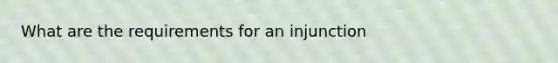 What are the requirements for an injunction